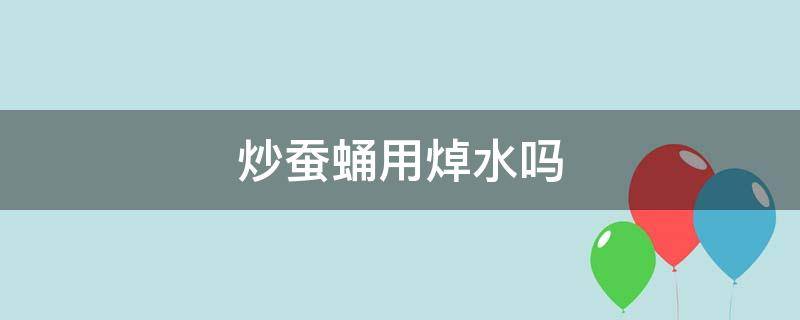 炒蚕蛹用焯水吗